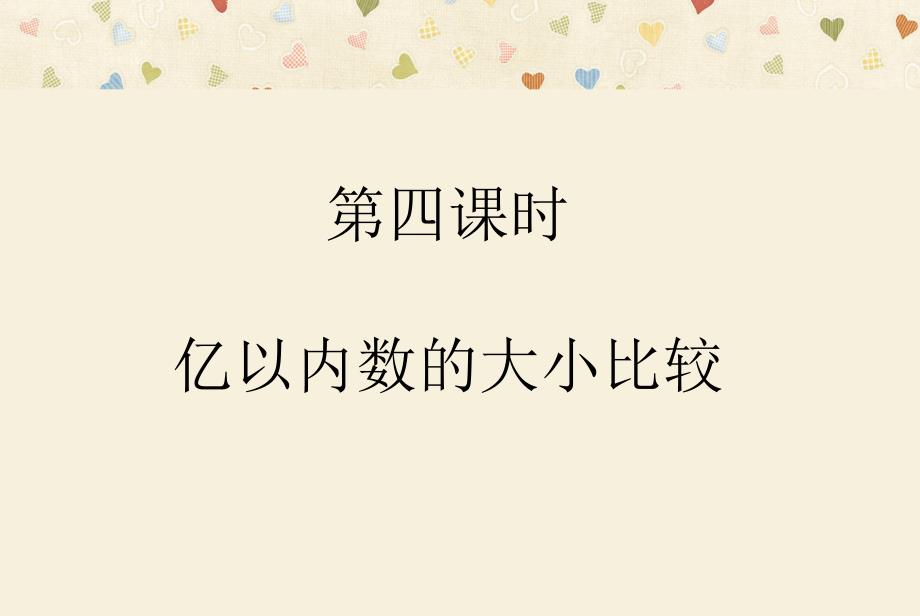 第四课时

亿以内数的大小比较